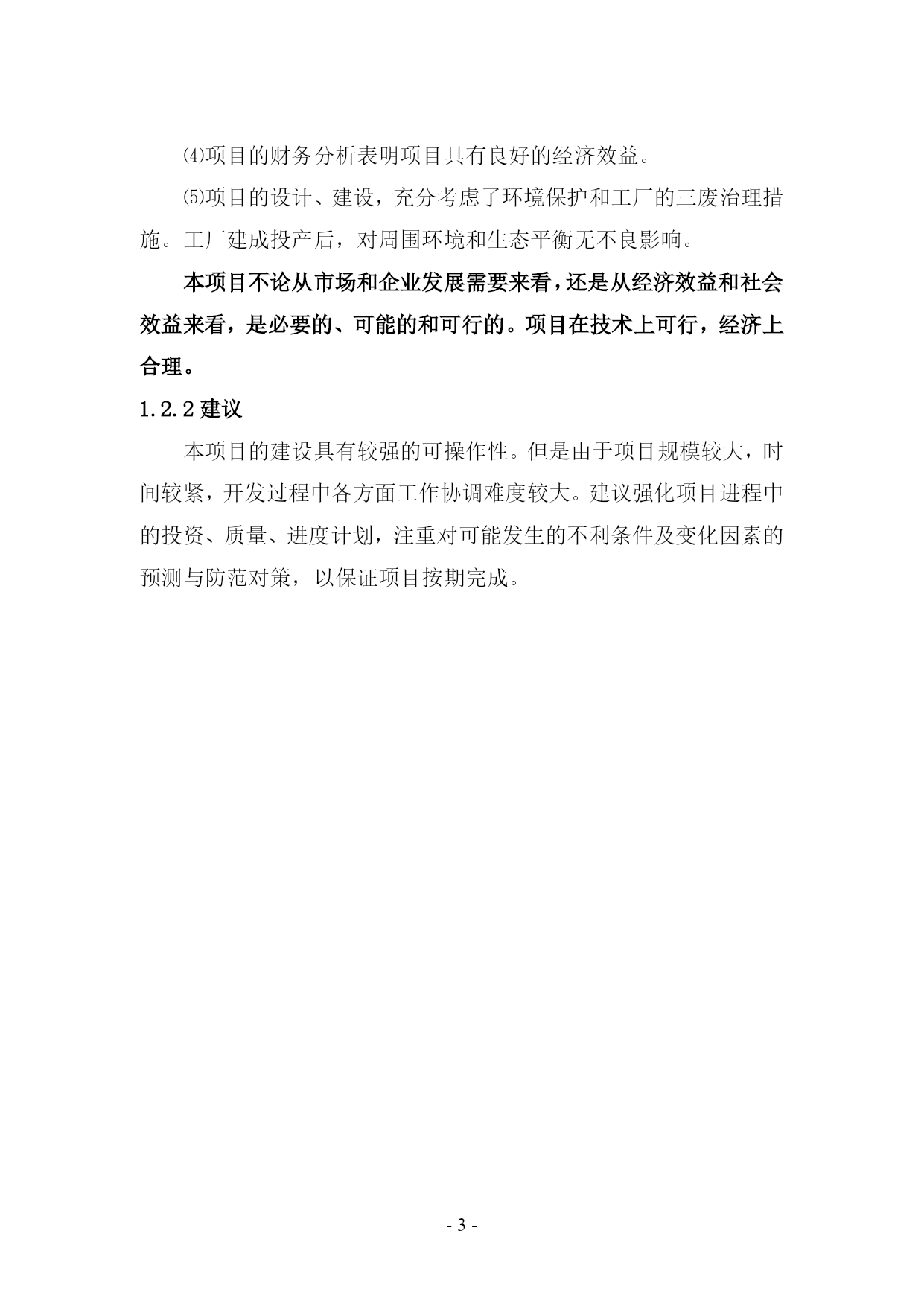 ⑷项目的财务分析表明项目具有良好的经济效益。

⑸项目的设计、建设，充分考虑了环境保护和工厂的三废治理措施。工厂建成投产后，对周围环境和生态平衡无不良影响。

本项目不论从市场和企业发展需要来看，还是从经济效益和社会效益来看，是必要的、可能的和可行的。项目在技术上可行，经济上合理。

1.2.2 建议

本项目的建设具有较强的可操作性。但是由于项目规模较大，时间较紧，开发过程中各方面工作协调难度较大。建议强化项目进程中的投资、质量、进度计划，注重对可能发生的不利条件及变化因素的预测与防范对策，以保证项目按期完成。

- 3 -